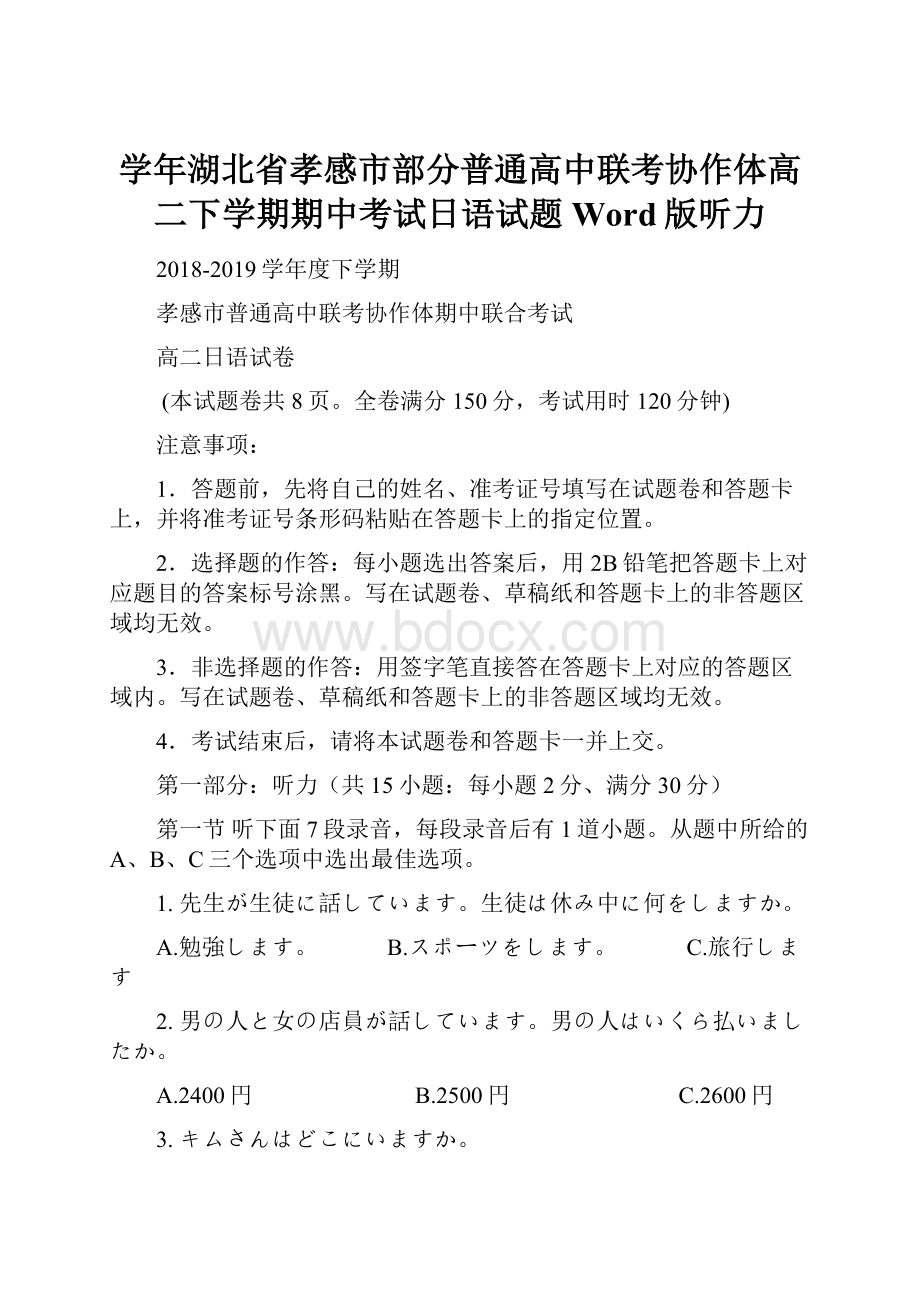 学年湖北省孝感市部分普通高中联考协作体高二下学期期中考试日语试题 Word 版听力

2018-2019 学年度下学期

孝感市普通高中联考协作体期中联合考试

高二日语试卷

(本试题卷共 8 页。全卷满分 150 分，考试用时 120 分钟)

注意事项：

1．答题前，先将自己的姓名、准考证号填写在试题卷和答题卡上，并将准考证号条形码粘贴在答题卡上的指定位置。

2．选择题的作答：每小题选出答案后，用 2B 铅笔把答题卡上对应题目的答案标号涂黑。写在试题卷、草稿纸和答题卡上的非答题区域均无效。

www.bdocx.com

3．非选择题的作答：用签字笔直接答在答题卡上对应的答题区域内。写在试题卷、草稿纸和答题卡上的非答题区域均无效。

4．考试结束后，请将本试题卷和答题卡一并上交。

第一部分：听力（共 15 小题：每小题 2 分、满分 30 分）

第一节 听下面 7 段录音，每段录音后有 1 道小题。从题中所给的 A、B、C 三个选项中选出最佳选项。

1. 先生が生徒に話しています。生徒は休み中に何をしますか。

A.勉強します。 B.スポーツをします。 C.旅行します

2. 男の人と女の店員が話しています。男の人はいくら払いましたか。

A.2400 円 B.2500 円 C.2600 円

3. キムさんはどこにいますか。